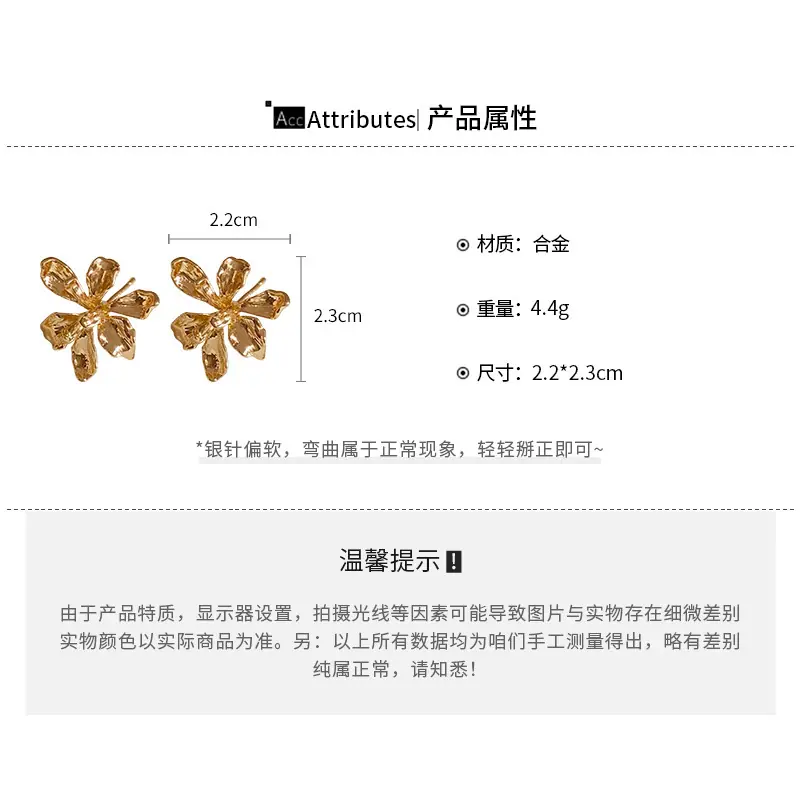 Acc Attributes| 产品属性

2.2cm

2.3cm

⊙ 材质：合金

⊙ 重量：4.4g

⊙ 尺寸：2.2*2.3cm

*银针偏软，弯曲属于正常现象，轻轻掰正即可~

温馨提示！

由于产品特质，显示器设置，拍摄光线等因素可能导致图片与实物存在细微差别实物颜色以实际商品为准。另：以上所有数据均为咱们手工测量得出，略有差别纯属正常，请知悉！